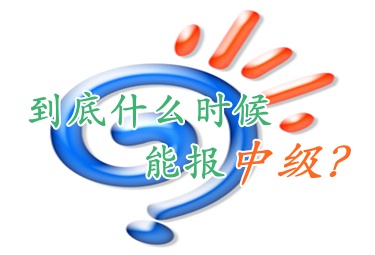 到底什么时候
能报中级？